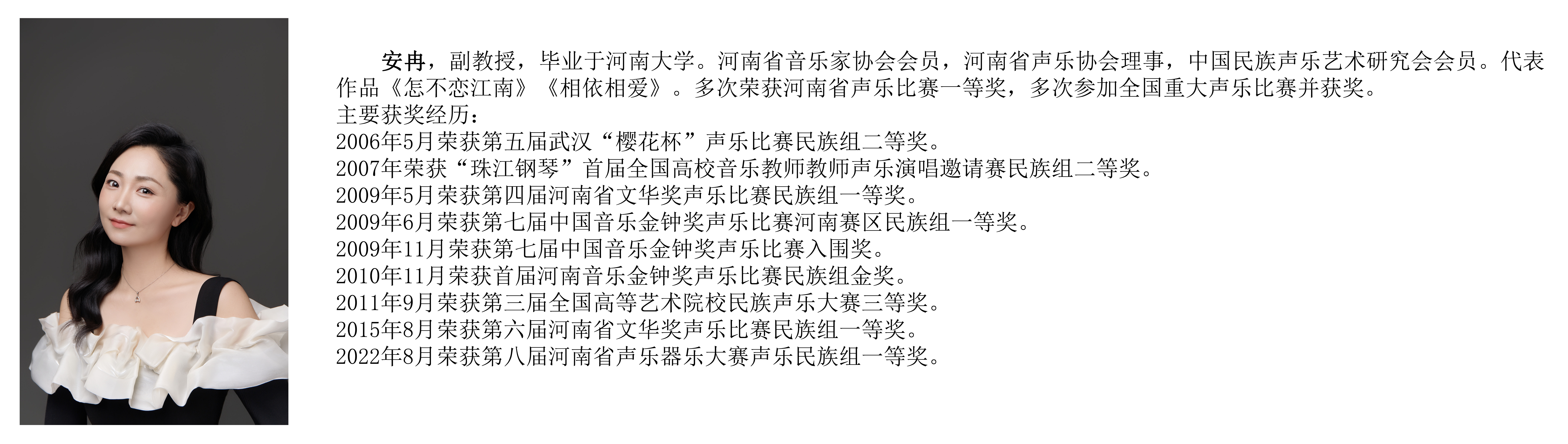 安冉，副教授，毕业于河南大学。河南省音乐家协会会员，河南省声乐协会理事，中国民族声乐艺术研究会会员。代表作品《怎不恋江南》《相依相爱》。多次荣获河南省声乐比赛一等奖，多次参加全国重大声乐比赛并获奖。

主要获奖经历：
2006年5月荣获第五届武汉“樱花杯”声乐比赛民族组二等奖。
2007年荣获“珠江钢琴”首届全国高校音乐教师教师声乐演唱邀请赛民族组二等奖。
2009年5月荣获第四届河南省文华奖声乐比赛民族组一等奖。
2009年6月荣获第七届中国音乐金钟奖声乐比赛河南赛区民族组一等奖。
2009年11月荣获第七届中国音乐金钟奖声乐比赛入围奖。
2010年11月荣获首届河南音乐金钟奖声乐比赛民族组金奖。
2011年9月荣获第三届全国高等艺术院校民族声乐大赛三等奖。
2015年8月荣获第六届河南省文华奖声乐比赛民族组一等奖。
2022年8月荣获第八届河南省声乐器乐大赛声乐民族组一等奖。